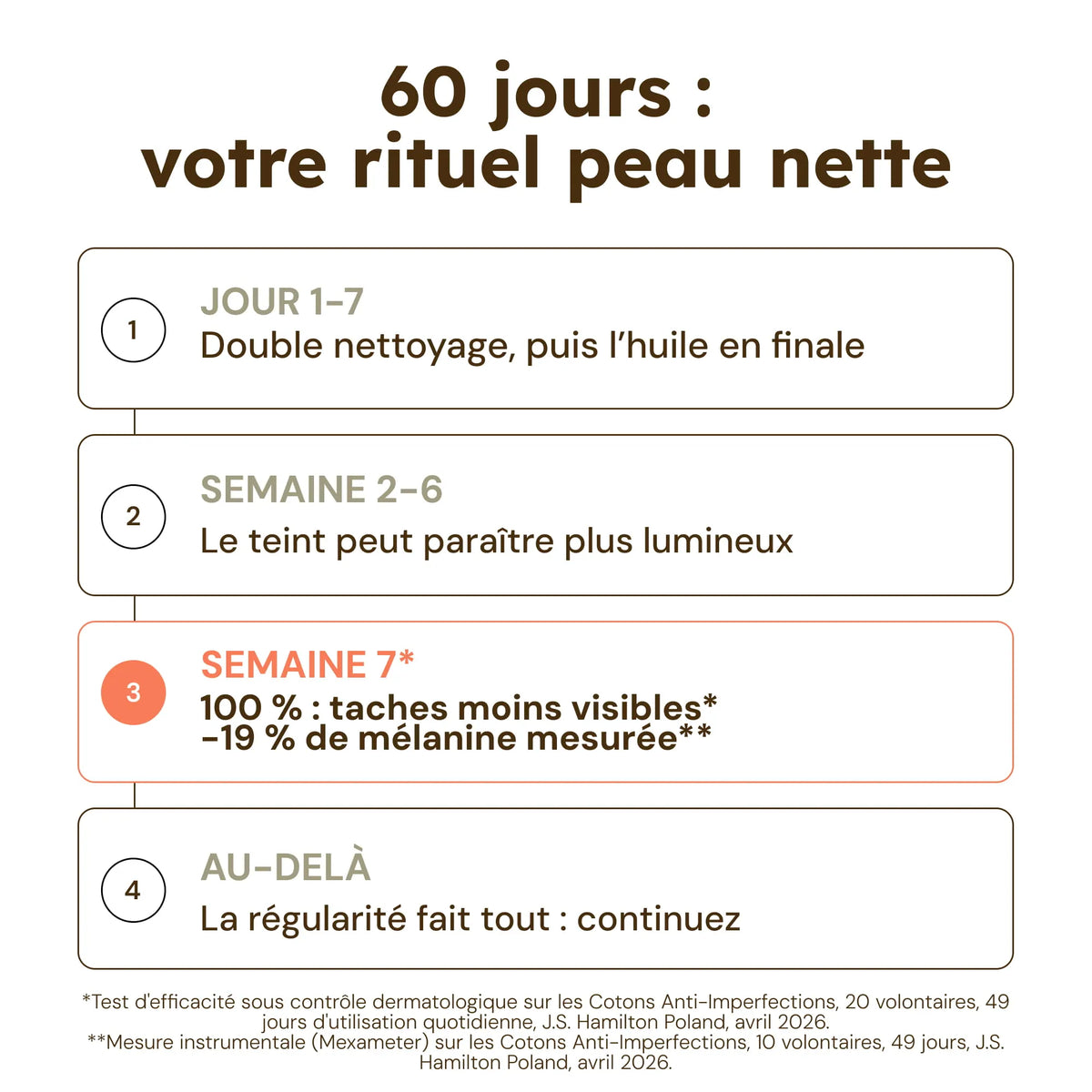 60 jours :
votre rituel peau nette

1
JOUR 1-7
Double nettoyage, puis l'huile en finale

2
SEMAINE 2-6
Le teint peut paraître plus lumineux

3
SEMAINE 7*
100 % : taches moins visibles*
-19 % de mélanine mesurée**

4
AU-DELÀ
La régularité fait tout : continuez

*Test d'efficacité sous contrôle dermatologique sur les Cotons Anti-Imperfections, 20 volontaires, 49 jours d'utilisation quotidienne, J.S. Hamilton Poland, avril 2026.
**Mesure instrumentale (Mexameter) sur les Cotons Anti-Imperfections, 10 volontaires, 49 jours, J.S. Hamilton Poland, avril 2026.